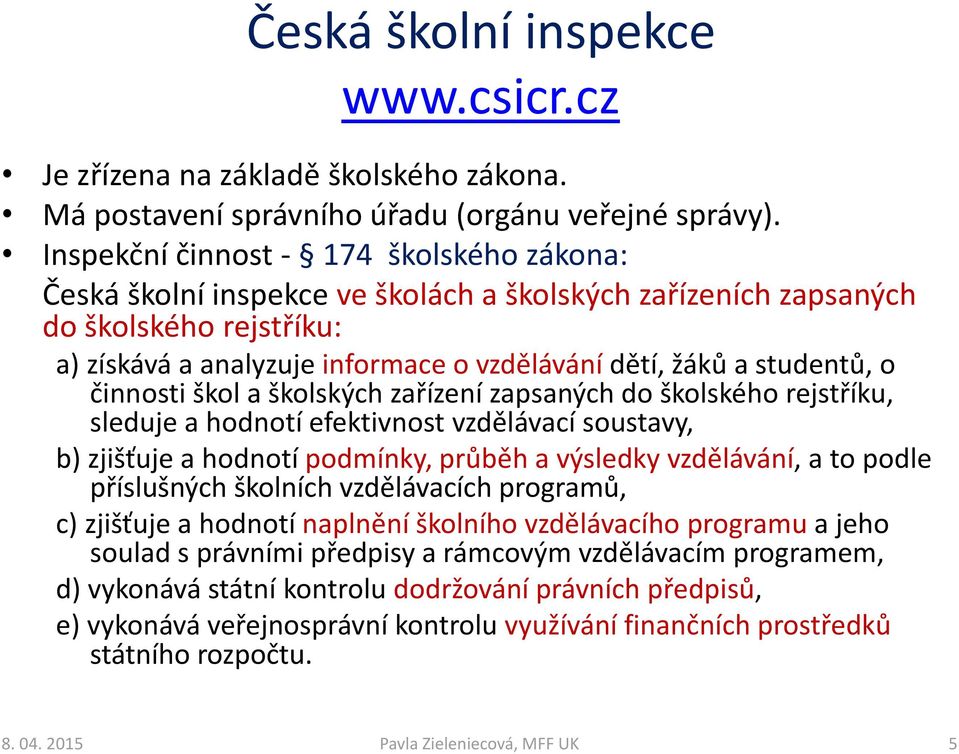 Česká školní inspekce
www.csicr.cz

• Je zřízena na základě školského zákona.
• Má postavení správního úřadu (orgánu veřejné správy).
• Inspekční činnost - § 174 školského zákona:

Česká školní inspekce ve školách a školských zařízeních zapsaných do školského rejstříku:

a) získává a analyzuje informace o vzdělávání dětí, žáků a studentů, o činnosti škol a školských zařízení zapsaných do školského rejstříku, sleduje a hodnotí efektivnost vzdělávací soustavy,

b) zjišťuje a hodnotí podmínky, průběh a výsledky vzdělávání, a to podle příslušných školních vzdělávacích programů,

c) zjišťuje a hodnotí naplnění školního vzdělávacího programu a jeho soulad s právními předpisy a rámcovým vzdělávacím programem,

d) vykonává státní kontrolu dodržování právních předpisů,

e) vykonává veřejnosprávní kontrolu využívání finančních prostředků státního rozpočtu.

8. 04. 2015 Pavla Zieleniecová, MFF UK 5